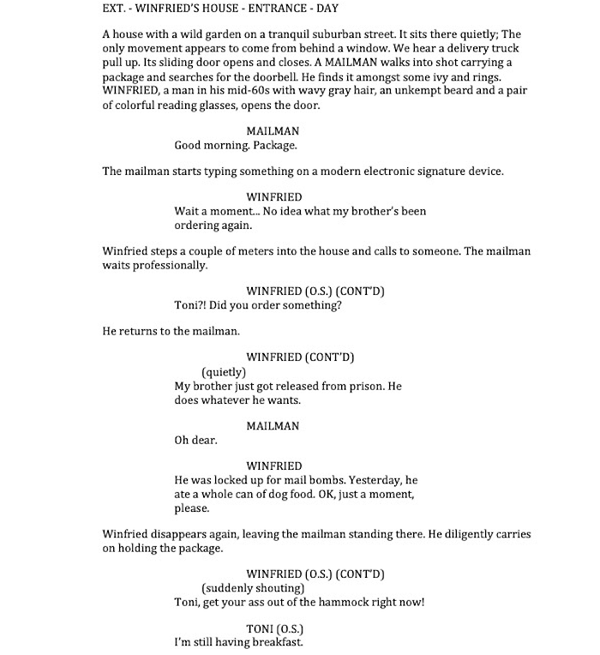 EXT. - WINFRIED'S HOUSE - ENTRANCE - DAY

A house with a wild garden on a tranquil suburban street. It sits there quietly; The only movement appears to come from behind a window. We hear a delivery truck pull up. Its sliding door opens and closes. A MAILMAN walks into shot carrying a package and searches for the doorbell. He finds it amongst some ivy and rings. WINFRIED, a man in his mid-60s with wavy gray hair, an unkempt beard and a pair of colorful reading glasses, opens the door.

MAILMAN
Good morning. Package.

The mailman starts typing something on a modern electronic signature device.

WINFRIED
Wait a moment... No idea what my brother's been ordering again.

Winfried steps a couple of meters into the house and calls to someone. The mailman waits professionally.

WINFRIED (O.S.) (CONT'D)
Toni?! Did you order something?

He returns to the mailman.

WINFRIED (CONT'D)
(quietly)
My brother just got released from prison. He does whatever he wants.

MAILMAN
Oh dear.

WINFRIED
He was locked up for mail bombs. Yesterday, he ate a whole can of dog food. OK, just a moment, please.

Winfried disappears again, leaving the mailman standing there. He diligently carries on holding the package.

WINFRIED (O.S.) (CONT'D)
(suddenly shouting)
Toni, get your ass out of the hammock right now!

TONI (O.S.)
I'm still having breakfast.